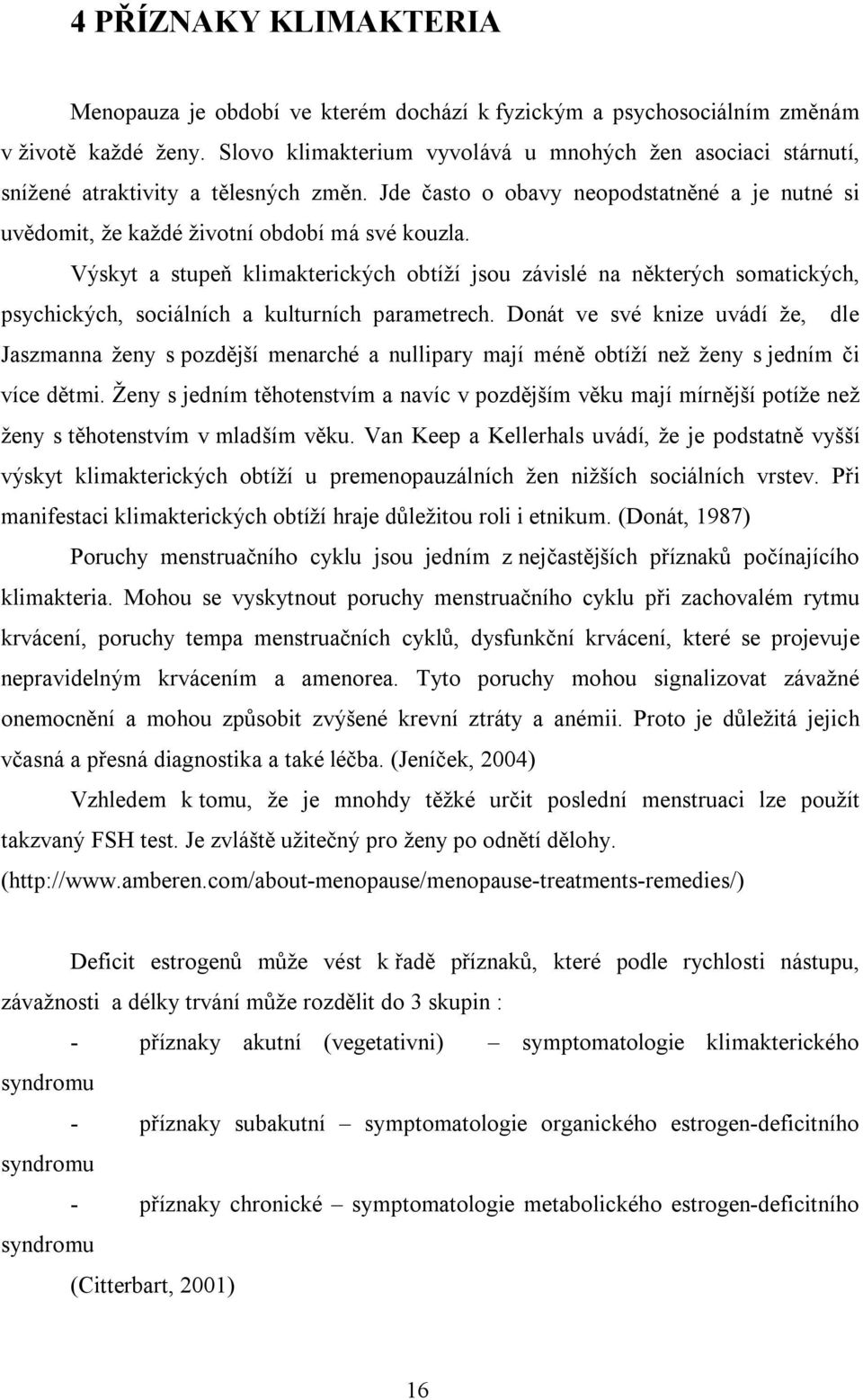 4 PŘÍZNAKY KLIMAKTERIA

Menopauza je období ve kterém dochází k fyzickým a psychosociálním změnám v životě každé ženy. Slovo klimakterium vyvolává u mnohých žen asociaci stárnutí, snížené atraktivity a tělesných změn. Jde často o obavy neopodstatněné a je nutné si uvědomit, že každé životní období má své kouzla.

Výskyt a stupeň klimakterických obtíží jsou závislé na některých somatických, psychických, sociálních a kulturních parametrech. Donát ve své knize uvádí že, dle Jaszmanna ženy s pozdější menarché a nullipary mají méně obtíží než ženy s jedním či více dětmi. Ženy s jedním těhotenstvím a navíc v pozdějším věku mají mírnější potíže než ženy s těhotenstvím v mladším věku. Van Keep a Kellerhals uvádí, že je podstatně vyšší výskyt klimakterických obtíží u premenopauzálních žen nižších sociálních vrstev. Při manifestaci klimakterických obtíží hraje důležitou roli i etnikum. (Donát, 1987)

Poruchy menstruačního cyklu jsou jedním z nejčastějších příznaků počínajícího klimakteria. Mohou se vyskytnout poruchy menstruačního cyklu při zachovalém rytmu krvácení, poruchy tempa menstruačních cyklů, dysfunkční krvácení, které se projevuje nepravidelným krvácením a amenorea. Tyto poruchy mohou signalizovat závažné onemocnění a mohou způsobit zvýšené krevní ztráty a anémii. Proto je důležitá jejich včasná a přesná diagnostika a také léčba. (Jeníček, 2004)

Vzhledem k tomu, že je mnohdy těžké určit poslední menstruaci lze použít takzvaný FSH test. Je zvláště užitečný pro ženy po odnětí dělohy. (http://www.amberen.com/about-menopause/menopause-treatments-remedies/)

Deficit estrogenů může vést k řadě příznaků, které podle rychlosti nástupu, závažnosti a délky trvání může rozdělit do 3 skupin :

- příznaky akutní (vegetativni) – symptomatologie klimakterického syndromu

- příznaky subakutní – symptomatologie organického estrogen-deficitního syndromu

- příznaky chronické – symptomatologie metabolického estrogen-deficitního syndromu

(Citterbart, 2001)

16